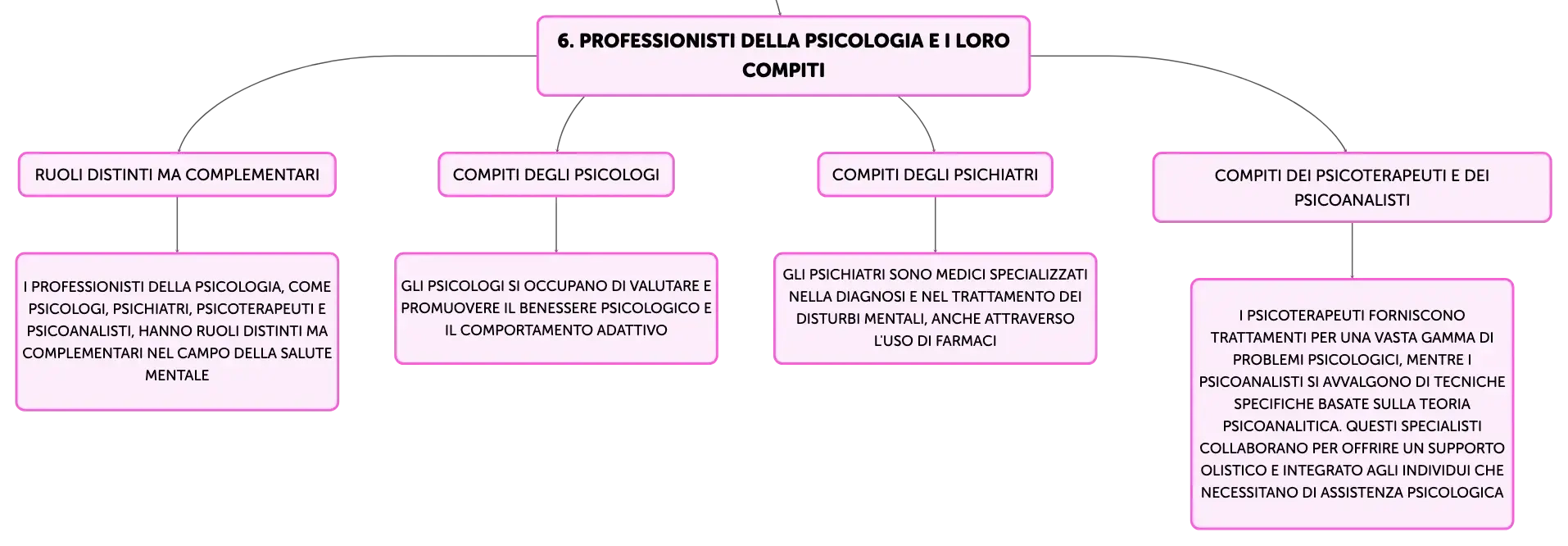 6. PROFESSIONISTI DELLA PSICOLOGIA E I LORO COMPITI

RUOLI DISTINTI MA COMPLEMENTARI

I PROFESSIONISTI DELLA PSICOLOGIA, COME PSICOLOGI, PSICHIATRI, PSICOTERAPEUTI E PSICOANALISTI, HANNO RUOLI DISTINTI MA COMPLEMENTARI NEL CAMPO DELLA SALUTE MENTALE

COMPITI DEGLI PSICOLOGI

GLI PSICOLOGI SI OCCUPANO DI VALUTARE E PROMUOVERE IL BENESSERE PSICOLOGICO E IL COMPORTAMENTO ADATTIVO

COMPITI DEGLI PSICHIATRI

GLI PSICHIATRI SONO MEDICI SPECIALIZZATI NELLA DIAGNOSI E NEL TRATTAMENTO DEI DISTURBI MENTALI, ANCHE ATTRAVERSO L'USO DI FARMACI

COMPITI DEI PSICOTERAPEUTI E DEI PSICOANALISTI

I PSICOTERAPEUTI FORNISCONO TRATTAMENTI PER UNA VASTA GAMMA DI PROBLEMI PSICOLOGICI, MENTRE I PSICOANALISTI SI AVVALGONO DI TECNICHE SPECIFICHE BASATE SULLA TEORIA PSICOANALITICA. QUESTI SPECIALISTI COLLABORANO PER OFFRIRE UN SUPPORTO OLISTICO E INTEGRATO AGLI INDIVIDUI CHE NECESSITANO DI ASSISTENZA PSICOLOGICA